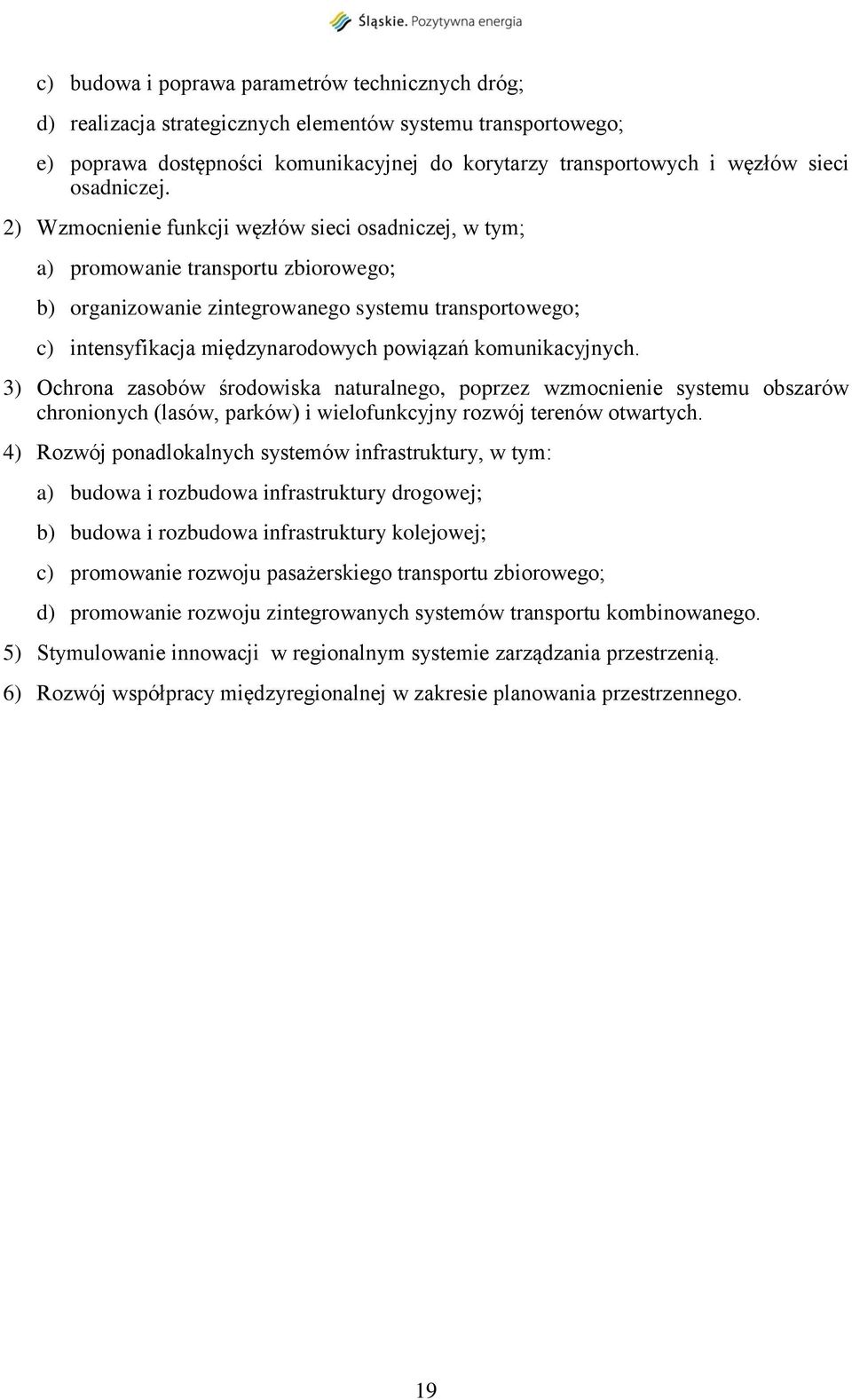 Śląskie. Pozytywna energia

c) budowa i poprawa parametrów technicznych dróg;

d) realizacja strategicznych elementów systemu transportowego;

e) poprawa dostępności komunikacyjnej do korytarzy transportowych i węzłów sieci osadniczej.

2) Wzmocnienie funkcji węzłów sieci osadniczej, w tym;

a) promowanie transportu zbiorowego;

b) organizowanie zintegrowanego systemu transportowego;

c) intensyfikacja międzynarodowych powiązań komunikacyjnych.

3) Ochrona zasobów środowiska naturalnego, poprzez wzmocnienie systemu obszarów chronionych (lasów, parków) i wielofunkcyjny rozwój terenów otwartych.

4) Rozwój ponadlokalnych systemów infrastruktury, w tym:

a) budowa i rozbudowa infrastruktury drogowej;

b) budowa i rozbudowa infrastruktury kolejowej;

c) promowanie rozwoju pasażerskiego transportu zbiorowego;

d) promowanie rozwoju zintegrowanych systemów transportu kombinowanego.

5) Stymulowanie innowacji w regionalnym systemie zarządzania przestrzenią.

6) Rozwój współpracy międzyregionalnej w zakresie planowania przestrzennego.

19